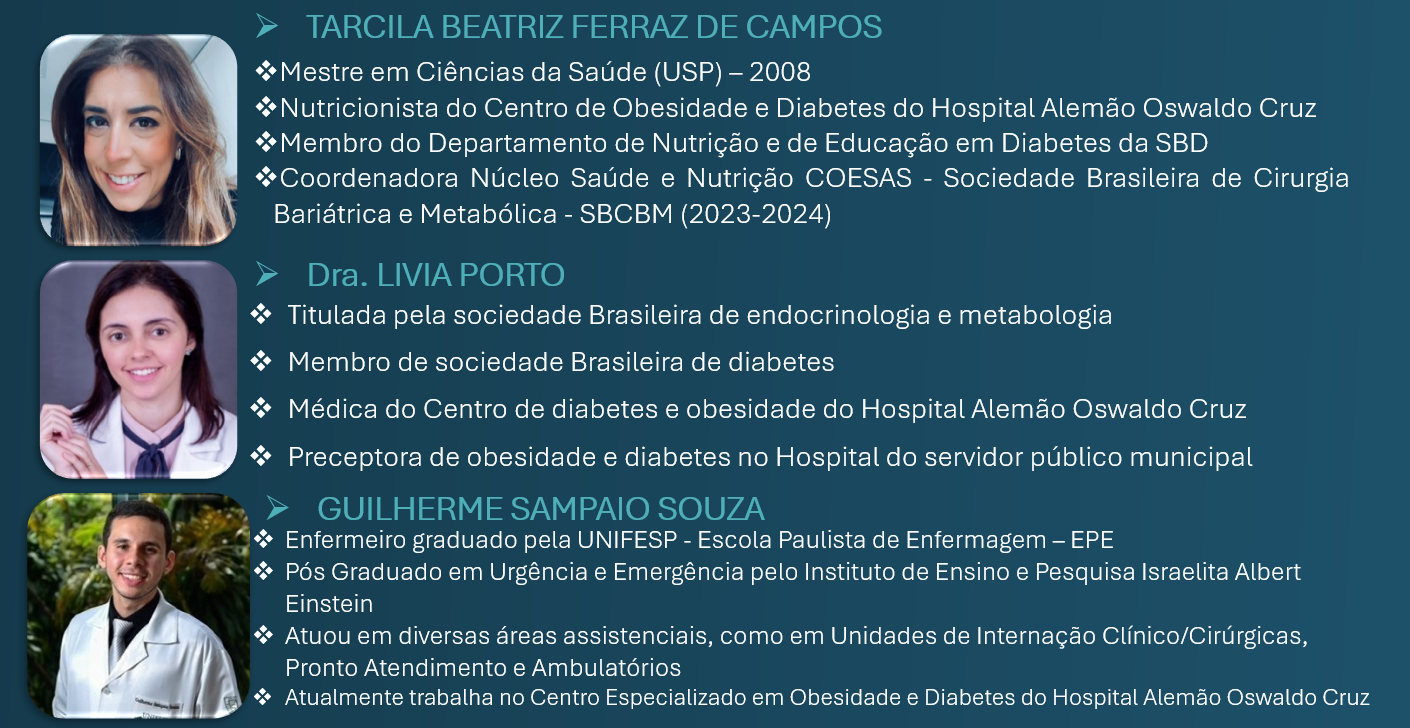 ➢ TARCILA BEATRIZ FERRAZ DE CAMPOS

❖Mestre em Ciências da Saúde (USP) – 2008
❖Nutricionista do Centro de Obesidade e Diabetes do Hospital Alemão Oswaldo Cruz
❖Membro do Departamento de Nutrição e de Educação em Diabetes da SBD
❖Coordenadora Núcleo Saúde e Nutrição COESAS - Sociedade Brasileira de Cirurgia Bariátrica e Metabólica - SBCBM (2023-2024)

➢ Dra. LIVIA PORTO

❖ Titulada pela sociedade Brasileira de endocrinologia e metabologia
❖ Membro de sociedade Brasileira de diabetes
❖ Médica do Centro de diabetes e obesidade do Hospital Alemão Oswaldo Cruz
❖ Preceptora de obesidade e diabetes no Hospital do servidor público municipal

➢ GUILHERME SAMPAIO SOUZA

❖ Enfermeiro graduado pela UNIFESP - Escola Paulista de Enfermagem – EPE
❖ Pós Graduado em Urgência e Emergência pelo Instituto de Ensino e Pesquisa Israelita Albert Einstein
❖ Atuou em diversas áreas assistenciais, como em Unidades de Internação Clínico/Cirúrgicas, Pronto Atendimento e Ambulatórios
❖ Atualmente trabalha no Centro Especializado em Obesidade e Diabetes do Hospital Alemão Oswaldo Cruz